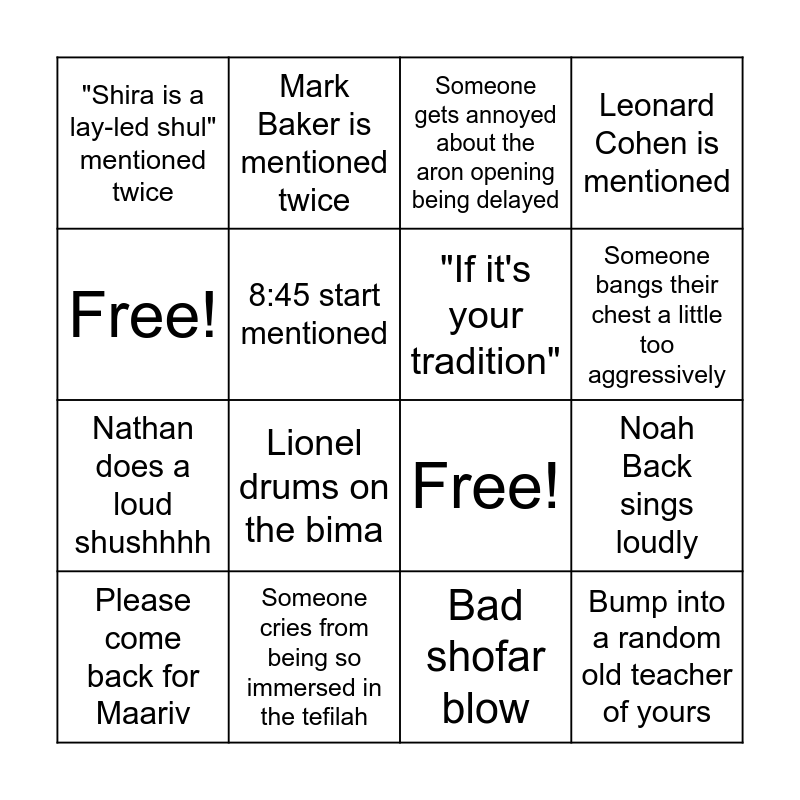 | "Shira is a lay-led shul" mentioned twice | Mark Baker is mentioned twice | Someone gets annoyed about the aron opening being delayed | Leonard Cohen is mentioned |
|---|---|---|---|
| Free! | 8:45 start mentioned | "If it's your tradition" | Someone bangs their chest a little too aggressively |
| Nathan does a loud shushhhh | Lionel drums on the bima | Free! | Noah Back sings loudly |
| Please come back for Maariv | Someone cries from being so immersed in the tefilah | Bad shofar blow | Bump into a random old teacher of yours |